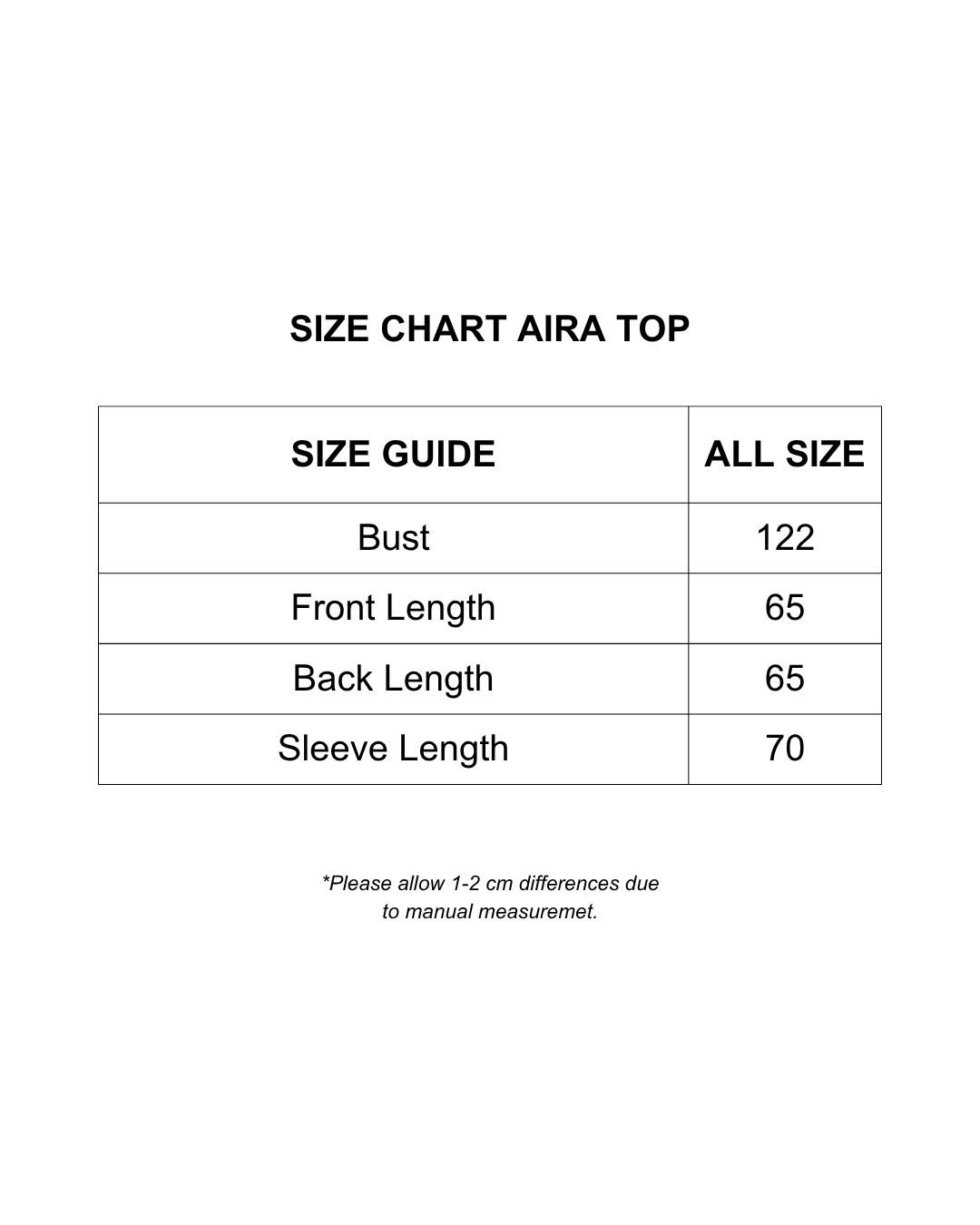 SIZE CHART AIRA TOP

| SIZE GUIDE | ALL SIZE |
|---|---|
| Bust | 122 |
| Front Length | 65 |
| Back Length | 65 |
| Sleeve Length | 70 |

*Please allow 1-2 cm differences due to manual measuremet.